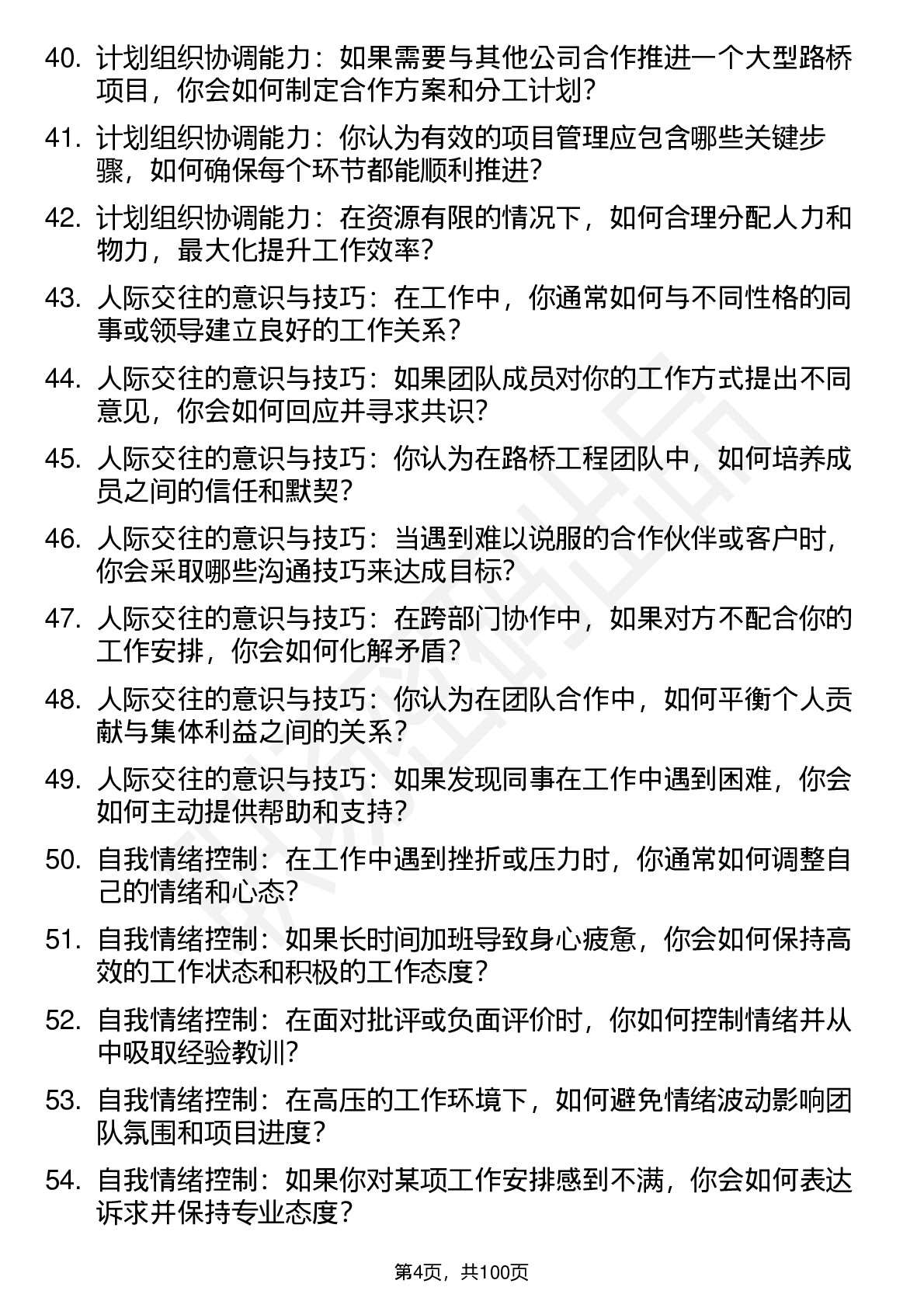 40. 计划组织协调能力：如果需要与其他公司合作推进一个大型路桥项目，你会如何制定合作方案和分工计划？

41. 计划组织协调能力：你认为有效的项目管理应包含哪些关键步骤，如何确保每个环节都能顺利推进？

42. 计划组织协调能力：在资源有限的情况下，如何合理分配人力和物力，最大化提升工作效率？

43. 人际交往的意识与技巧：在工作中，你通常如何与不同性格的同事或领导建立良好的工作关系？

44. 人际交往的意识与技巧：如果团队成员对你的工作方式提出不同意见，你会如何回应并寻求共识？

45. 人际交往的意识与技巧：你认为在路桥工程团队中，如何培养成员之间的信任和默契？

46. 人际交往的意识与技巧：当遇到难以说服的合作伙伴或客户时，你会采取哪些沟通技巧来达成目标？

47. 人际交往的意识与技巧：在跨部门协作中，如果对方不配合你的工作安排，你会如何化解矛盾？

48. 人际交往的意识与技巧：你认为在团队合作中，如何平衡个人贡献与集体利益之间的关系？

49. 人际交往的意识与技巧：如果发现同事在工作中遇到困难，你会如何主动提供帮助和支持？

50. 自我情绪控制：在工作中遇到挫折或压力时，你通常如何调整自己的情绪和心态？

51. 自我情绪控制：如果长时间加班导致身心疲惫，你会如何保持高效的工作状态和积极的工作态度？

52. 自我情绪控制：在面对批评或负面评价时，你如何控制情绪并从中吸取经验教训？

53. 自我情绪控制：在高压的工作环境下，如何避免情绪波动影响团队氛围和项目进度？

54. 自我情绪控制：如果你对某项工作安排感到不满，你会如何表达诉求并保持专业态度？

第4页，共100页